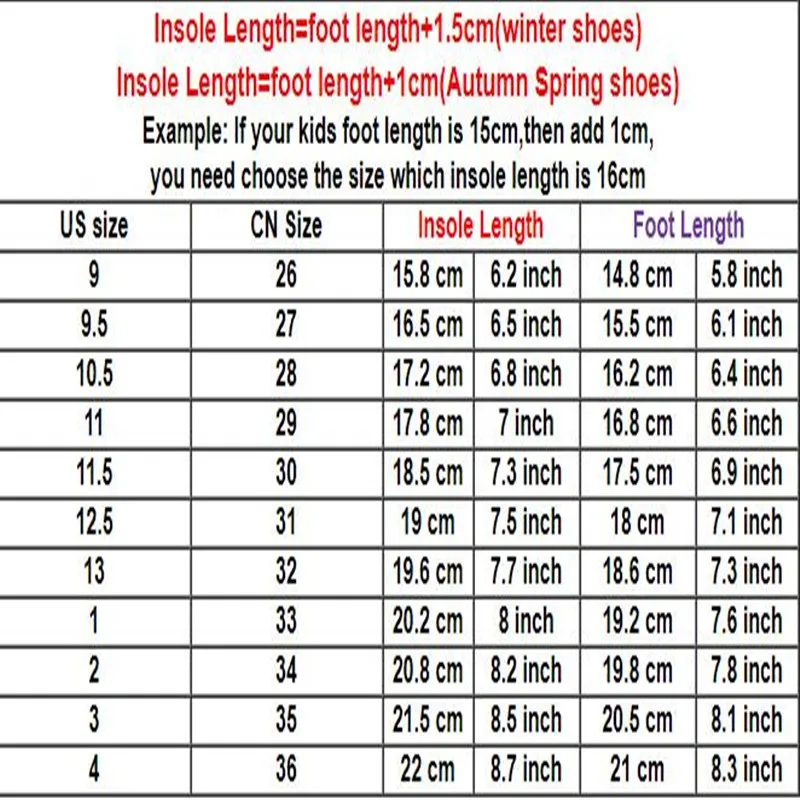 Insole Length=foot length+1.5cm(winter shoes)
Insole Length=foot length+1cm(Autumn Spring shoes)
Example: If your kids foot length is 15cm,then add 1cm, you need choose the size which insole length is 16cm

| US size | CN Size | Insole Length | | Foot Length | |
|---|---|---|---|---|---|
| 9 | 26 | 15.8 cm | 6.2 inch | 14.8 cm | 5.8 inch |
| 9.5 | 27 | 16.5 cm | 6.5 inch | 15.5 cm | 6.1 inch |
| 10.5 | 28 | 17.2 cm | 6.8 inch | 16.2 cm | 6.4 inch |
| 11 | 29 | 17.8 cm | 7 inch | 16.8 cm | 6.6 inch |
| 11.5 | 30 | 18.5 cm | 7.3 inch | 17.5 cm | 6.9 inch |
| 12.5 | 31 | 19 cm | 7.5 inch | 18 cm | 7.1 inch |
| 13 | 32 | 19.6 cm | 7.7 inch | 18.6 cm | 7.3 inch |
| 1 | 33 | 20.2 cm | 8 inch | 19.2 cm | 7.6 inch |
| 2 | 34 | 20.8 cm | 8.2 inch | 19.8 cm | 7.8 inch |
| 3 | 35 | 21.5 cm | 8.5 inch | 20.5 cm | 8.1 inch |
| 4 | 36 | 22 cm | 8.7 inch | 21 cm | 8.3 inch |